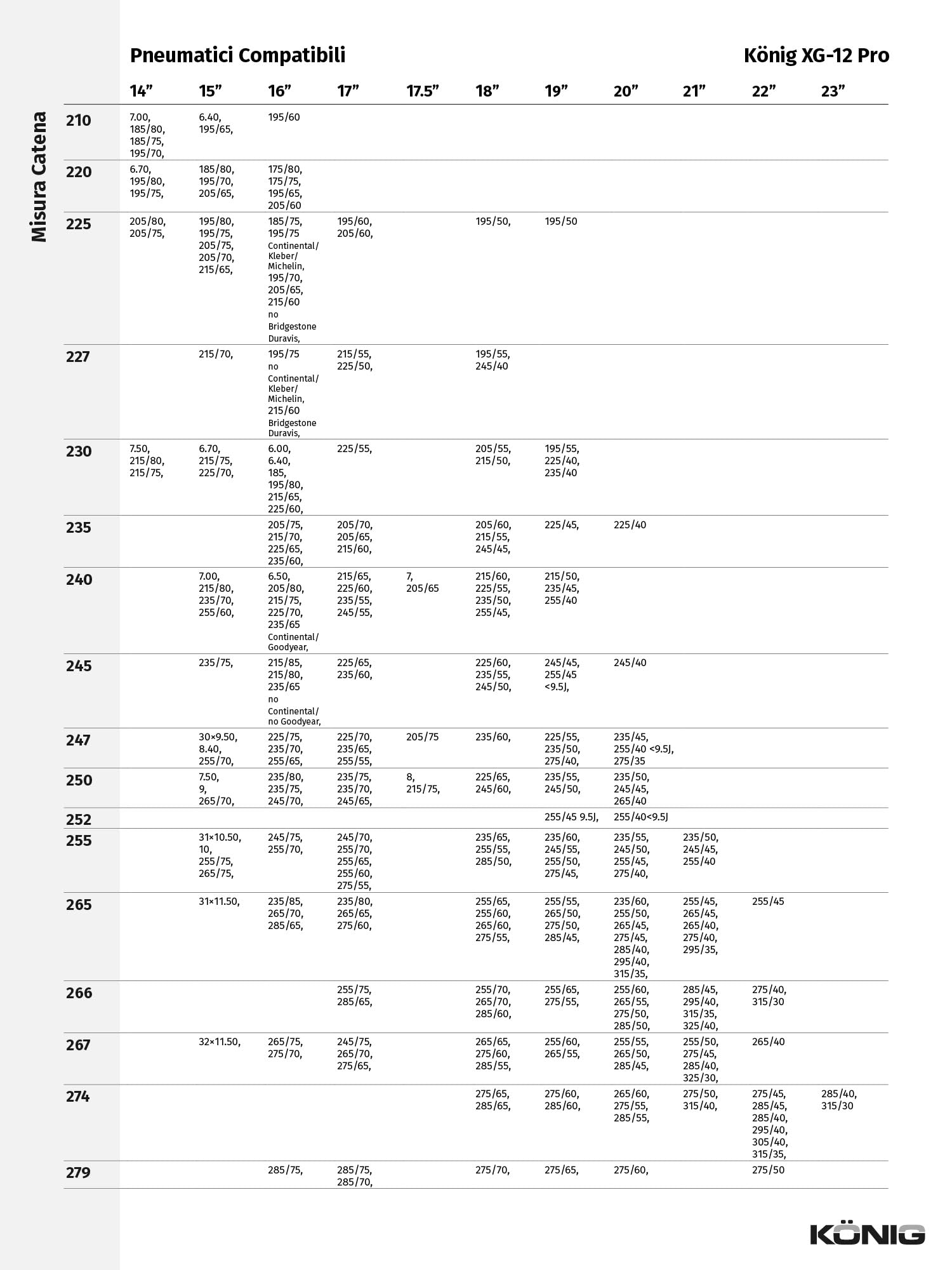 Pneumatici Compatibili

König XG-12 Pro

Misura Catena

| | 14" | 15" | 16" | 17" | 17.5" | 18" | 19" | 20" | 21" | 22" | 23" |
|---|---|---|---|---|---|---|---|---|---|---|---|
| 210 | 7.00, 185/80, 185/75, 195/70, | 6.40, 195/65, | 195/60 | | | | | | | | |
| 220 | 6.70, 195/80, 195/75, | 185/80, 195/70, 205/65, | 175/80, 175/75, 195/65, 205/60 | | | | | | | | |
| 225 | 205/80, 205/75, | 195/80, 195/75, 205/75, 205/70, 215/65, | 185/75, 195/75 Continental/ Kleber/ Michelin, 195/70, 205/65, 215/60 no Bridgestone Duravis, | 195/60, 205/60, | | 195/50, | 195/50 | | | | |
| 227 | | 215/70, | 195/75 no Continental/ Kleber/ Michelin, 215/60 Bridgestone Duravis, | 215/55, 225/50, | | 195/55, 245/40 | | | | | |
| 230 | 7.50, 215/80, 215/75, | 6.70, 215/75, 225/70, | 6.00, 6.40, 185, 195/80, 215/65, 225/60, | 225/55, | | 205/55, 215/50, | 195/55, 225/40, 235/40 | | | | |
| 235 | | | 205/75, 215/70, 225/65, 235/60, | 205/70, 205/65, 215/60, | | 205/60, 215/55, 245/45, | 225/45, | 225/40 | | | |
| 240 | | 7.00, 215/80, 235/70, 255/60, | 6.50, 205/80, 215/75, 225/70, 235/65 Continental/ Goodyear, | 215/65, 225/60, 235/55, 245/55, | 7, 205/65 | 215/60, 225/55, 235/50, 255/45, | 215/50, 235/45, 255/40 | | | | |
| 245 | | 235/75, | 215/85, 215/80, 235/65 no Continental/ no Goodyear, | 225/65, 235/60, | | 225/60, 235/55, 245/50, | 245/45, 255/45 <9.5J, | 245/40 | | | |
| 247 | | 30×9.50, 8.40, 255/70, | 225/75, 235/70, 255/65, | 225/70, 235/65, 255/55, | 205/75 | 235/60, | 225/55, 235/50, 275/40, | 235/45, 255/40 <9.5J, 275/35 | | | |
| 250 | | 7.50, 9, 265/70, | 235/80, 235/75, 245/70, | 235/75, 235/70, 245/65, | 8, 215/75, | 225/65, 245/60, | 235/55, 245/50, | 235/50, 245/45, 265/40 | | | |
| 252 | | | | | | | 255/45 9.5J, | 255/40<9.5J | | | |
| 255 | | 31×10.50, 10, 255/75, 265/75, | 245/75, 255/70, | 245/70, 255/70, 255/65, 255/60, 275/55, | | 235/65, 255/55, 285/50, | 235/60, 245/55, 255/50, 275/45, | 235/55, 245/50, 255/45, 275/40, | 235/50, 245/45, 255/40 | | |
| 265 | | 31×11.50, | 235/85, 265/70, 285/65, | 235/80, 265/65, 275/60, | | 255/65, 255/60, 265/60, 275/55, | 255/55, 265/50, 275/50, 285/45, | 235/60, 255/50, 265/45, 275/45, 285/40, 295/40, 315/35, | 255/45, 265/45, 265/40, 275/40, 295/35, | 255/45 | |
| 266 | | | | 255/75, 285/65, | | 255/70, 265/70, 285/60, | 255/65, 275/55, | 255/60, 265/55, 275/50, 285/50, | 285/45, 295/40, 315/35, 325/40, | 275/40, 315/30 | |
| 267 | | 32×11.50, | 265/75, 275/70, | 245/75, 265/70, 275/65, | | 265/65, 275/60, 285/55, | 255/60, 265/55, | 255/55, 265/50, 285/45, | 255/50, 275/45, 285/40, 325/30, | 265/40 | |
| 274 | | | | | | 275/65, 285/65, | 275/60, 285/60, | 265/60, 275/55, 285/55, | 275/50, 315/40, | 275/45, 285/45, 285/40, 295/40, 305/40, 315/35, | 285/40, 315/30 |
| 279 | | | 285/75, | 285/75, 285/70, | | 275/70, | 275/65, | 275/60, | | 275/50 | |

KÖNIG